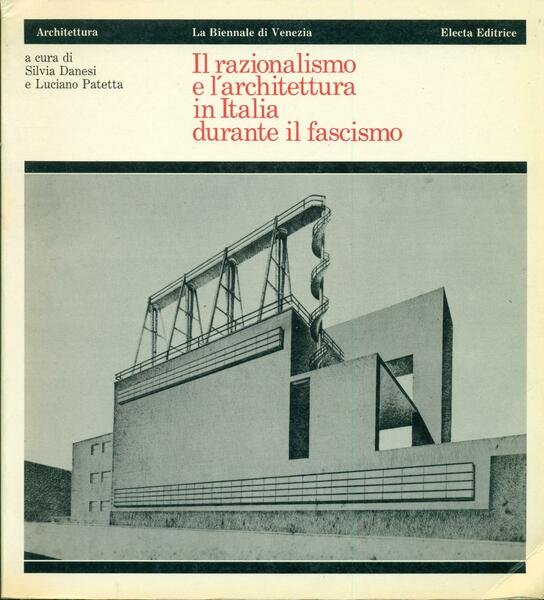 Architettura La Biennale di Venezia Electa Editrice

a cura di
Silvia Danesi
e Luciano Patetta

Il razionalismo e l'architettura in Italia durante il fascismo